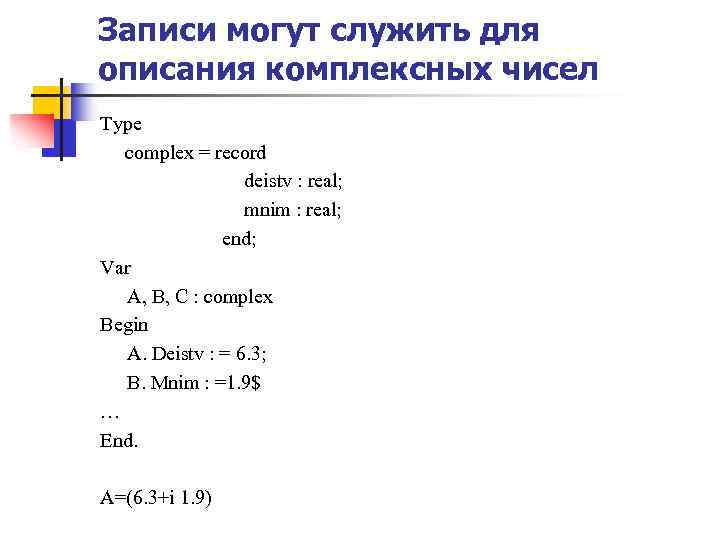 Записи могут служить для описания комплексных чисел

Type
complex = record
deistv : real;
mnim : real;
end;
Var
A, B, C : complex
Begin
A. Deistv : = 6.3;
B. Mnim : =1.9$
…
End.

A=(6.3+i 1.9)